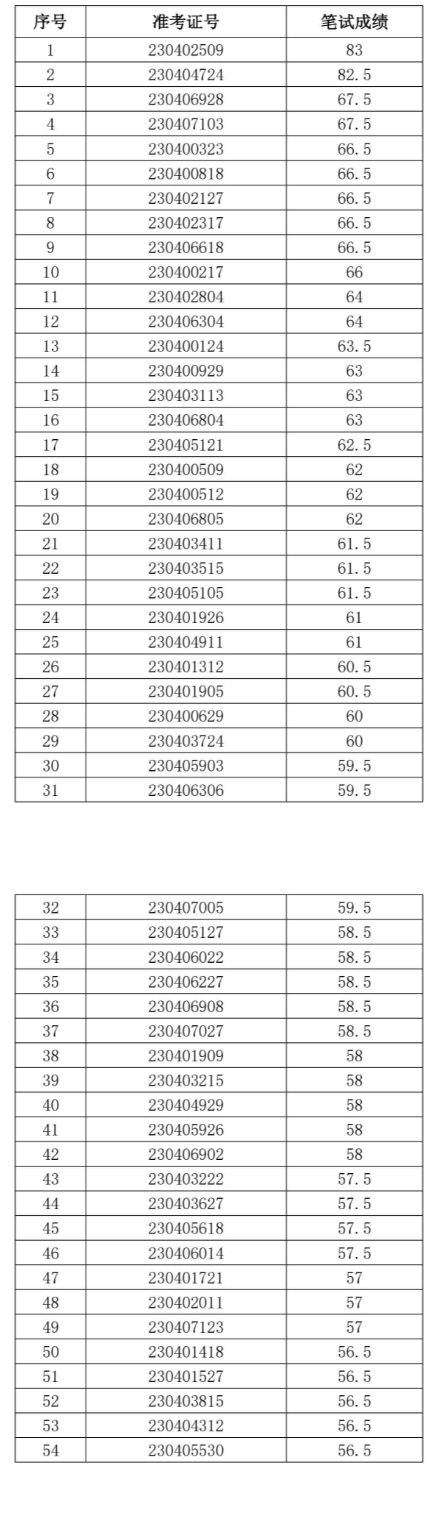 | 序号 | 准考证号 | 笔试成绩 |
|---|---|---|
| 1 | 230402509 | 83 |
| 2 | 230404724 | 82.5 |
| 3 | 230406928 | 67.5 |
| 4 | 230407103 | 67.5 |
| 5 | 230400323 | 66.5 |
| 6 | 230400818 | 66.5 |
| 7 | 230402127 | 66.5 |
| 8 | 230402317 | 66.5 |
| 9 | 230406618 | 66.5 |
| 10 | 230400217 | 66 |
| 11 | 230402804 | 64 |
| 12 | 230406304 | 64 |
| 13 | 230400124 | 63.5 |
| 14 | 230400929 | 63 |
| 15 | 230403113 | 63 |
| 16 | 230406804 | 63 |
| 17 | 230405121 | 62.5 |
| 18 | 230400509 | 62 |
| 19 | 230400512 | 62 |
| 20 | 230406805 | 62 |
| 21 | 230403411 | 61.5 |
| 22 | 230403515 | 61.5 |
| 23 | 230405105 | 61.5 |
| 24 | 230401926 | 61 |
| 25 | 230404911 | 61 |
| 26 | 230401312 | 60.5 |
| 27 | 230401905 | 60.5 |
| 28 | 230400629 | 60 |
| 29 | 230403724 | 60 |
| 30 | 230405903 | 59.5 |
| 31 | 230406306 | 59.5 |

| 32 | 230407005 | 59.5 |
|---|---|---|
| 33 | 230405127 | 58.5 |
| 34 | 230406022 | 58.5 |
| 35 | 230406227 | 58.5 |
| 36 | 230406908 | 58.5 |
| 37 | 230407027 | 58.5 |
| 38 | 230401909 | 58 |
| 39 | 230403215 | 58 |
| 40 | 230404929 | 58 |
| 41 | 230405926 | 58 |
| 42 | 230406902 | 58 |
| 43 | 230403222 | 57.5 |
| 44 | 230403627 | 57.5 |
| 45 | 230405618 | 57.5 |
| 46 | 230406014 | 57.5 |
| 47 | 230401721 | 57 |
| 48 | 230402011 | 57 |
| 49 | 230407123 | 57 |
| 50 | 230401418 | 56.5 |
| 51 | 230401527 | 56.5 |
| 52 | 230403815 | 56.5 |
| 53 | 230404312 | 56.5 |
| 54 | 230405530 | 56.5 |